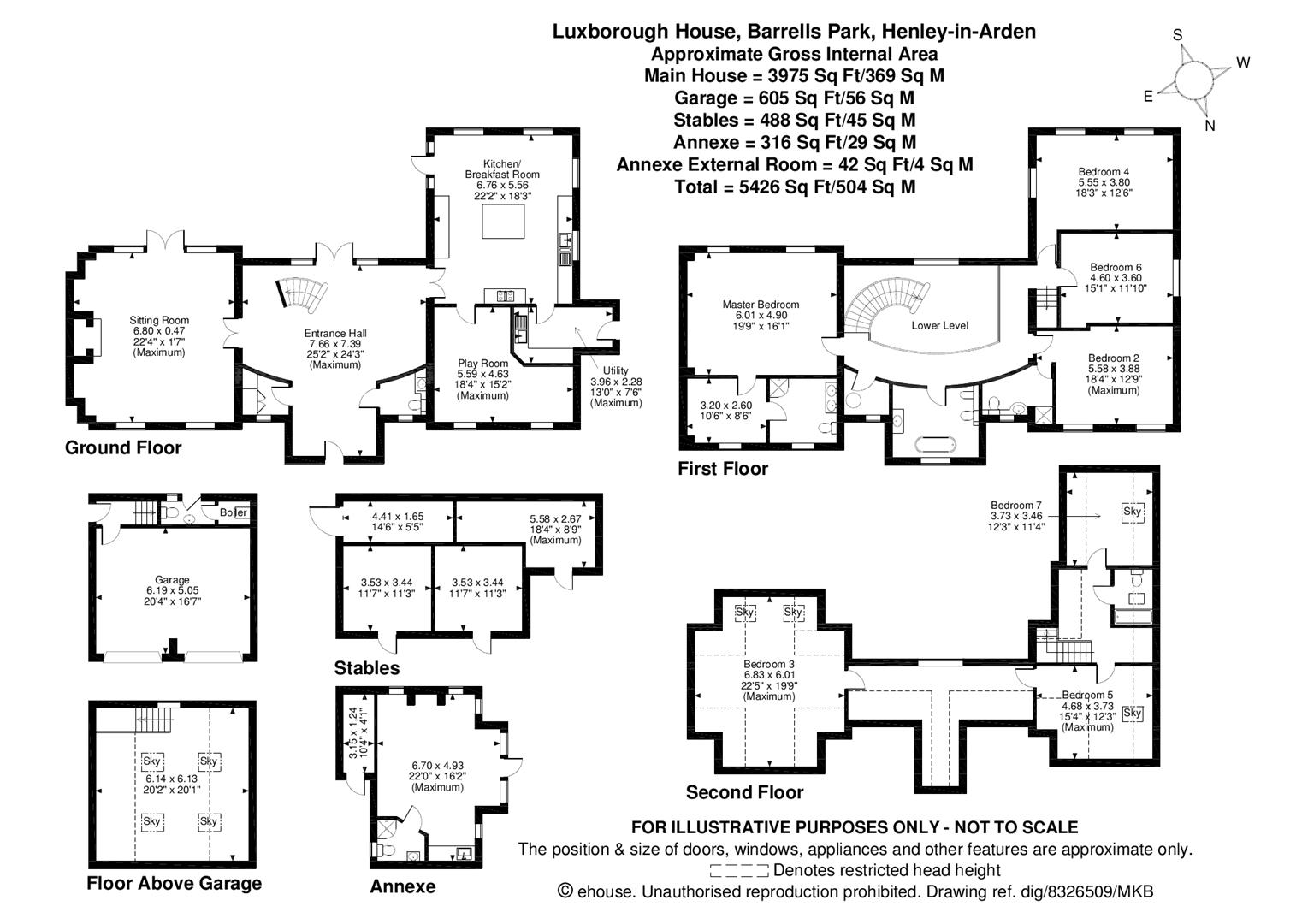 Luxborough House, Barrells Park, Henley-in-Arden
Approximate Gross Internal Area
Main House = 3975 Sq Ft/369 Sq M
Garage = 605 Sq Ft/56 Sq M
Stables = 488 Sq Ft/45 Sq M
Annexe = 316 Sq Ft/29 Sq M
Annexe External Room = 42 Sq Ft/4 Sq M
Total = 5426 Sq Ft/504 Sq M

S
W
E
N

Kitchen/
Breakfast Room
6.76 x 5.56
22'2" x 18'3"

Sitting Room
6.80 x 0.47
22'4" x 1'7"
(Maximum)

Entrance Hall
7.66 x 7.39
25'2" x 24'3"
(Maximum)

Play Room
5.59 x 4.63
18'4" x 15'2"
(Maximum)

Utility
3.96 x 2.28
13'0" x 7'6"
(Maximum)

Ground Floor

Bedroom 4
5.55 x 3.80
18'3" x 12'6"

Bedroom 6
4.60 x 3.60
15'1" x 11'10"

Master Bedroom
6.01 x 4.90
19'9" x 16'1"

Lower Level

Bedroom 2
5.58 x 3.88
18'4" x 12'9"
(Maximum)

3.20 x 2.60
10'6" x 8'6"

First Floor

Boiler

Garage
6.19 x 5.05
20'4" x 16'7"

4.41 x 1.65
14'6" x 5'5"

5.58 x 2.67
18'4" x 8'9"
(Maximum)

3.53 x 3.44
11'7" x 11'3"

3.53 x 3.44
11'7" x 11'3"

Stables

Bedroom 7
3.73 x 3.46
12'3" x 11'4"

Sky

Sky
Sky

Bedroom 3
6.83 x 6.01
22'5" x 19'9"
(Maximum)

Bedroom 5
4.68 x 3.73
15'4" x 12'3"
(Maximum)

Sky

Second Floor

Sky
Sky
6.14 x 6.13
20'2" x 20'1"
Sky
Sky

Floor Above Garage

3.15 x 1.24
10'4" x 4'1"

6.70 x 4.93
22'0" x 16'2"
(Maximum)

Annexe

FOR ILLUSTRATIVE PURPOSES ONLY - NOT TO SCALE
The position & size of doors, windows, appliances and other features are approximate only.
Denotes restricted head height
© ehouse. Unauthorised reproduction prohibited. Drawing ref. dig/8326509/MKB